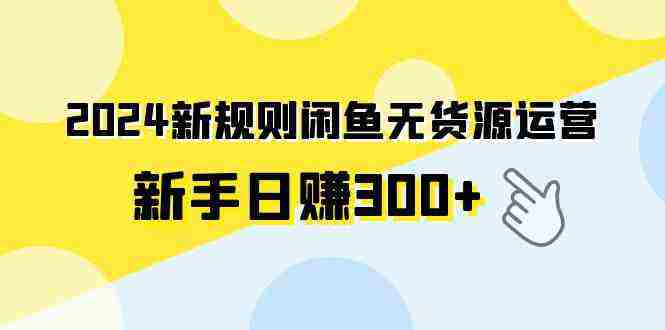 2024新规则闲鱼无货源运营

新手日赚300+